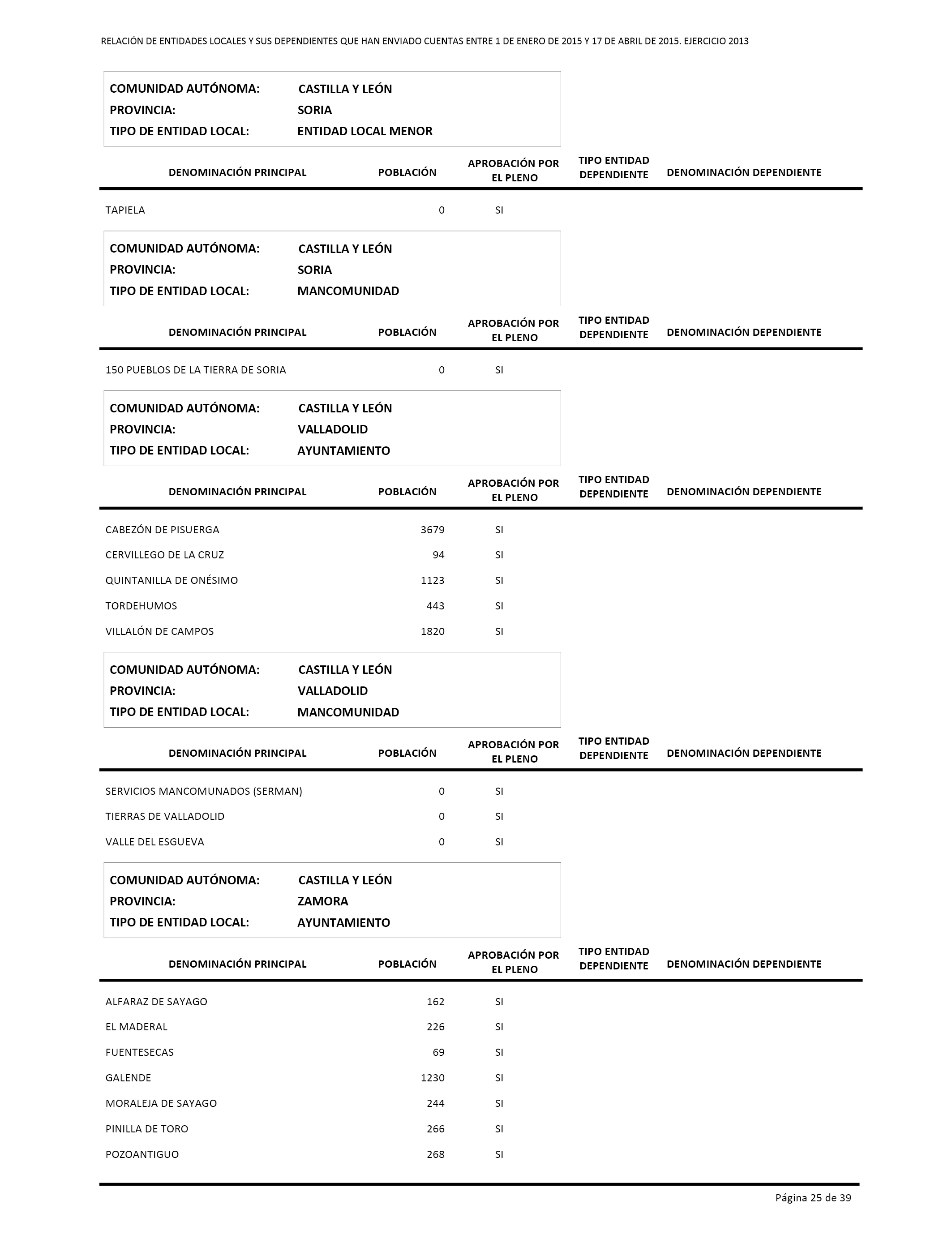 RELACIÓN DE ENTIDADES LOCALES Y SUS DEPENDIENTES QUE HAN ENVIADO CUENTAS ENTRE 1 DE ENERO DE 2015 Y 17 DE ABRIL DE 2015. EJERCICIO 2013

COMUNIDAD AUTÓNOMA: CASTILLA Y LEÓN
PROVINCIA: SORIA
TIPO DE ENTIDAD LOCAL: ENTIDAD LOCAL MENOR

| DENOMINACIÓN PRINCIPAL | POBLACIÓN | APROBACIÓN POR EL PLENO | TIPO ENTIDAD DEPENDIENTE | DENOMINACIÓN DEPENDIENTE |
|---|---|---|---|---|
| TAPIELA | 0 | SI | | |

COMUNIDAD AUTÓNOMA: CASTILLA Y LEÓN
PROVINCIA: SORIA
TIPO DE ENTIDAD LOCAL: MANCOMUNIDAD

| DENOMINACIÓN PRINCIPAL | POBLACIÓN | APROBACIÓN POR EL PLENO | TIPO ENTIDAD DEPENDIENTE | DENOMINACIÓN DEPENDIENTE |
|---|---|---|---|---|
| 150 PUEBLOS DE LA TIERRA DE SORIA | 0 | SI | | |

COMUNIDAD AUTÓNOMA: CASTILLA Y LEÓN
PROVINCIA: VALLADOLID
TIPO DE ENTIDAD LOCAL: AYUNTAMIENTO

| DENOMINACIÓN PRINCIPAL | POBLACIÓN | APROBACIÓN POR EL PLENO | TIPO ENTIDAD DEPENDIENTE | DENOMINACIÓN DEPENDIENTE |
|---|---|---|---|---|
| CABEZÓN DE PISUERGA | 3679 | SI | | |
| CERVILLEGO DE LA CRUZ | 94 | SI | | |
| QUINTANILLA DE ONÉSIMO | 1123 | SI | | |
| TORDEHUMOS | 443 | SI | | |
| VILLALÓN DE CAMPOS | 1820 | SI | | |

COMUNIDAD AUTÓNOMA: CASTILLA Y LEÓN
PROVINCIA: VALLADOLID
TIPO DE ENTIDAD LOCAL: MANCOMUNIDAD

| DENOMINACIÓN PRINCIPAL | POBLACIÓN | APROBACIÓN POR EL PLENO | TIPO ENTIDAD DEPENDIENTE | DENOMINACIÓN DEPENDIENTE |
|---|---|---|---|---|
| SERVICIOS MANCOMUNADOS (SERMAN) | 0 | SI | | |
| TIERRAS DE VALLADOLID | 0 | SI | | |
| VALLE DEL ESGUEVA | 0 | SI | | |

COMUNIDAD AUTÓNOMA: CASTILLA Y LEÓN
PROVINCIA: ZAMORA
TIPO DE ENTIDAD LOCAL: AYUNTAMIENTO

| DENOMINACIÓN PRINCIPAL | POBLACIÓN | APROBACIÓN POR EL PLENO | TIPO ENTIDAD DEPENDIENTE | DENOMINACIÓN DEPENDIENTE |
|---|---|---|---|---|
| ALFARAZ DE SAYAGO | 162 | SI | | |
| EL MADERAL | 226 | SI | | |
| FUENTESECAS | 69 | SI | | |
| GALENDE | 1230 | SI | | |
| MORALEJA DE SAYAGO | 244 | SI | | |
| PINILLA DE TORO | 266 | SI | | |
| POZOANTIGUO | 268 | SI | | |

Página 25 de 39